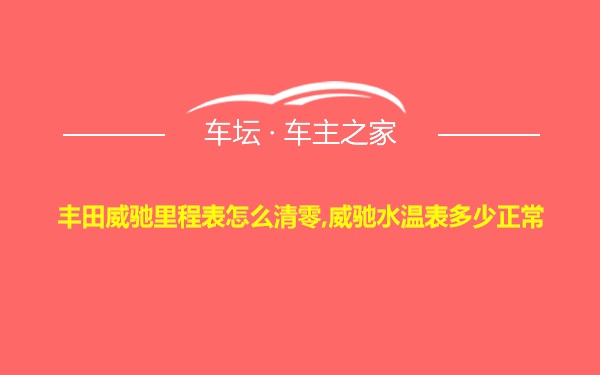 车坛 · 车主之家

丰田威驰里程表怎么清零,威驰水温表多少正常